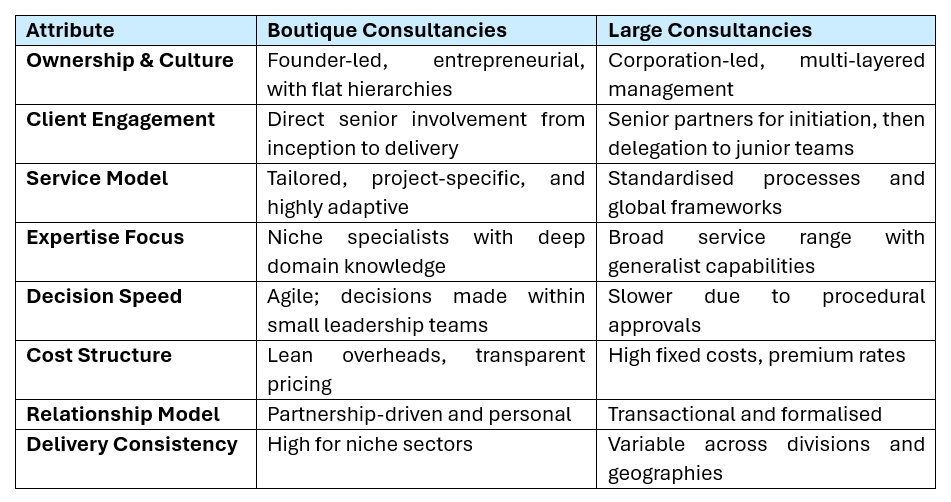 | Attribute | Boutique Consultancies | Large Consultancies |
|---|---|---|
| Ownership & Culture | Founder-led, entrepreneurial, with flat hierarchies | Corporation-led, multi-layered management |
| Client Engagement | Direct senior involvement from inception to delivery | Senior partners for initiation, then delegation to junior teams |
| Service Model | Tailored, project-specific, and highly adaptive | Standardised processes and global frameworks |
| Expertise Focus | Niche specialists with deep domain knowledge | Broad service range with generalist capabilities |
| Decision Speed | Agile; decisions made within small leadership teams | Slower due to procedural approvals |
| Cost Structure | Lean overheads, transparent pricing | High fixed costs, premium rates |
| Relationship Model | Partnership-driven and personal | Transactional and formalised |
| Delivery Consistency | High for niche sectors | Variable across divisions and geographies |